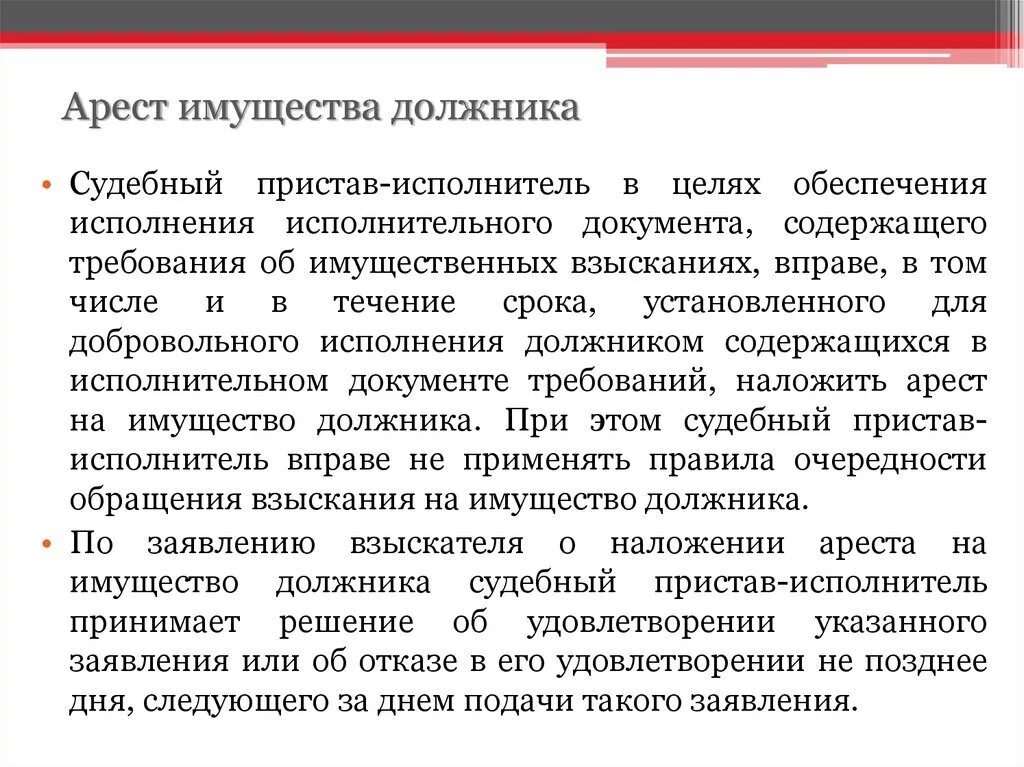 Арест имущества должника

• Судебный пристав-исполнитель в целях обеспечения исполнения исполнительного документа, содержащего требования об имущественных взысканиях, вправе, в том числе и в течение срока, установленного для добровольного исполнения должником содержащихся в исполнительном документе требований, наложить арест на имущество должника. При этом судебный пристав-исполнитель вправе не применять правила очередности обращения взыскания на имущество должника.

• По заявлению взыскателя о наложении ареста на имущество должника судебный пристав-исполнитель принимает решение об удовлетворении указанного заявления или об отказе в его удовлетворении не позднее дня, следующего за днем подачи такого заявления.